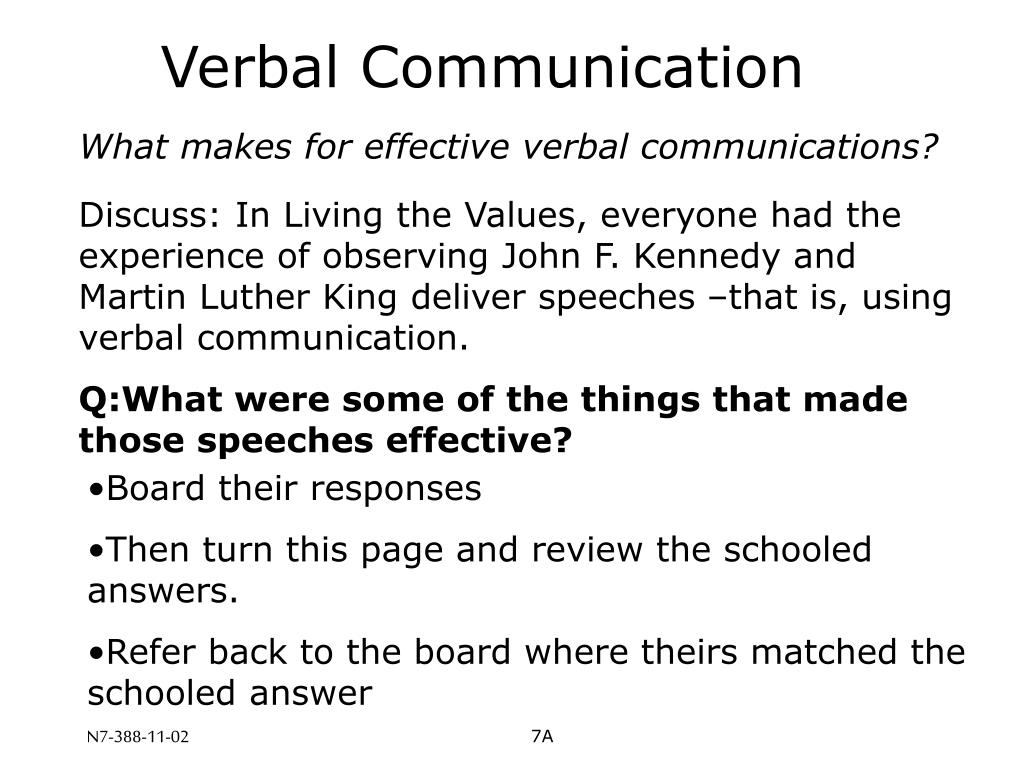 Verbal Communication

What makes for effective verbal communications?

Discuss: In Living the Values, everyone had the experience of observing John F. Kennedy and Martin Luther King deliver speeches –that is, using verbal communication.

Q:What were some of the things that made those speeches effective?

•Board their responses

•Then turn this page and review the schooled answers.

•Refer back to the board where theirs matched the schooled answer

N7-388-11-02

7A